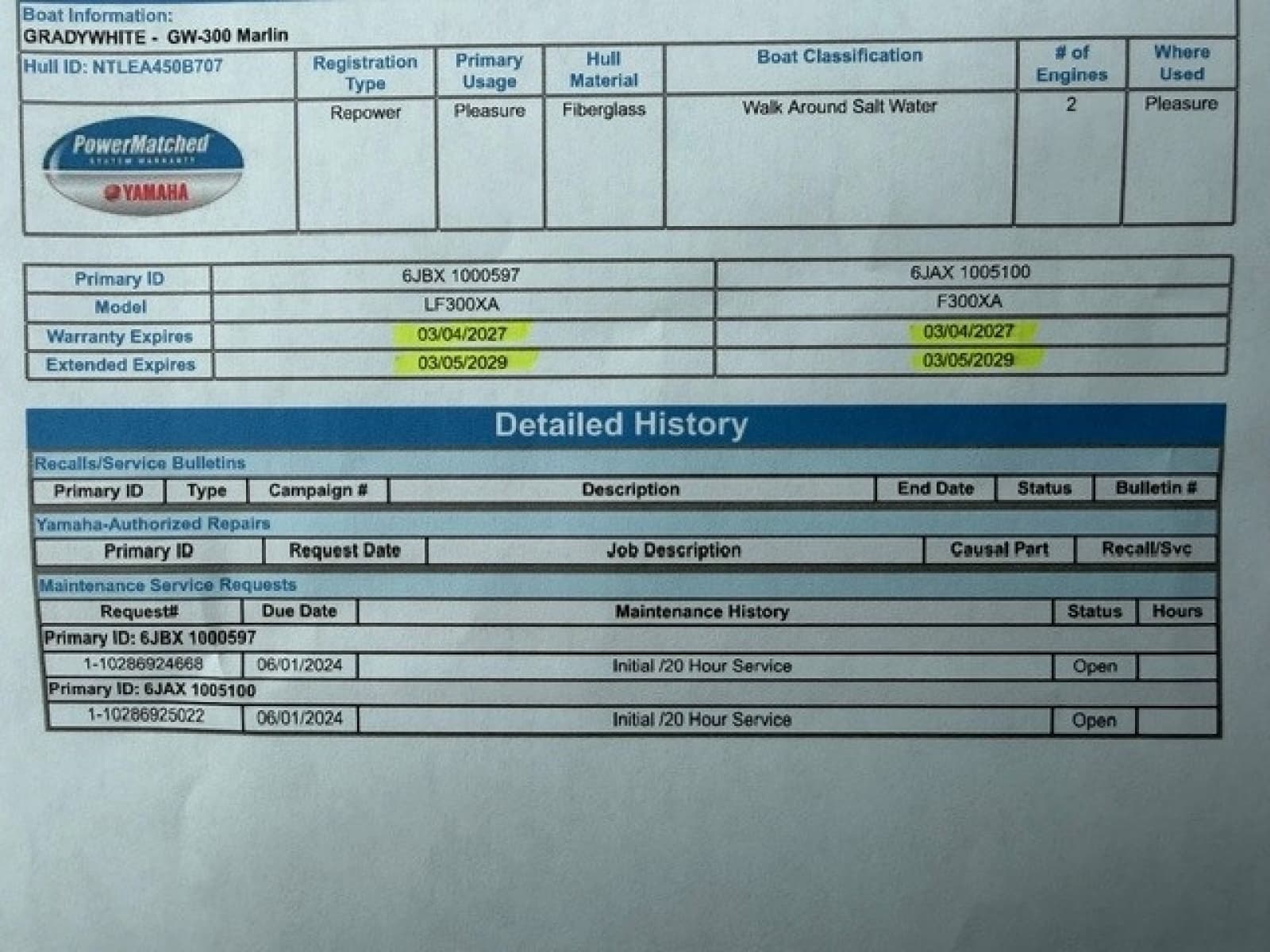 Boat Information:
GRADYWHITE - GW-300 Marlin

| Hull ID: NTLEA450B707 | Registration Type | Primary Usage | Hull Material | Boat Classification | # of Engines | Where Used |
|---|---|---|---|---|---|---|
| PowerMatched SYSTEM WARRANTY YAMAHA | Repower | Pleasure | Fiberglass | Walk Around Salt Water | 2 | Pleasure |

| Primary ID | 6JBX 1000597 | 6JAX 1005100 |
|---|---|---|
| Model | LF300XA | F300XA |
| Warranty Expires | 03/04/2027 | 03/04/2027 |
| Extended Expires | 03/05/2029 | 03/05/2029 |

Detailed History

Recalls/Service Bulletins

| Primary ID | Type | Campaign # | Description | End Date | Status | Bulletin # |
|---|---|---|---|---|---|---|

Yamaha-Authorized Repairs

| Primary ID | Request Date | Job Description | Causal Part | Recall/Svc |
|---|---|---|---|---|

Maintenance Service Requests

| Request# | Due Date | Maintenance History | Status | Hours |
|---|---|---|---|---|
| Primary ID: 6JBX 1000597 | | | | |
| 1-10286924668 | 06/01/2024 | Initial /20 Hour Service | Open | |
| Primary ID: 6JAX 1005100 | | | | |
| 1-10286925022 | 06/01/2024 | Initial /20 Hour Service | Open | |